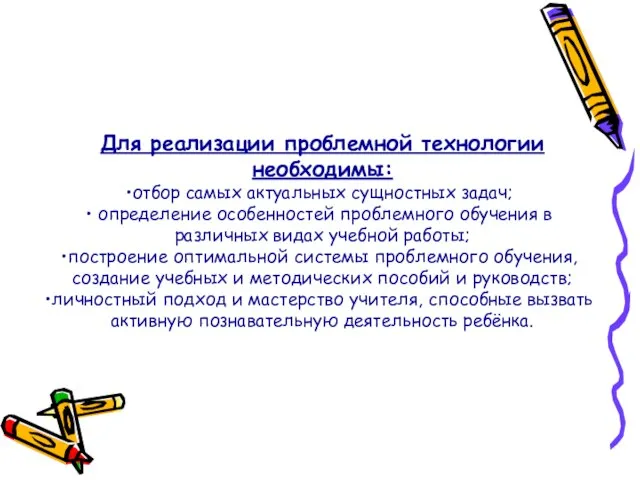 Для реализации проблемной технологии необходимы:

•отбор самых актуальных сущностных задач;
• определение особенностей проблемного обучения в различных видах учебной работы;
•построение оптимальной системы проблемного обучения, создание учебных и методических пособий и руководств;
•личностный подход и мастерство учителя, способные вызвать активную познавательную деятельность ребёнка.